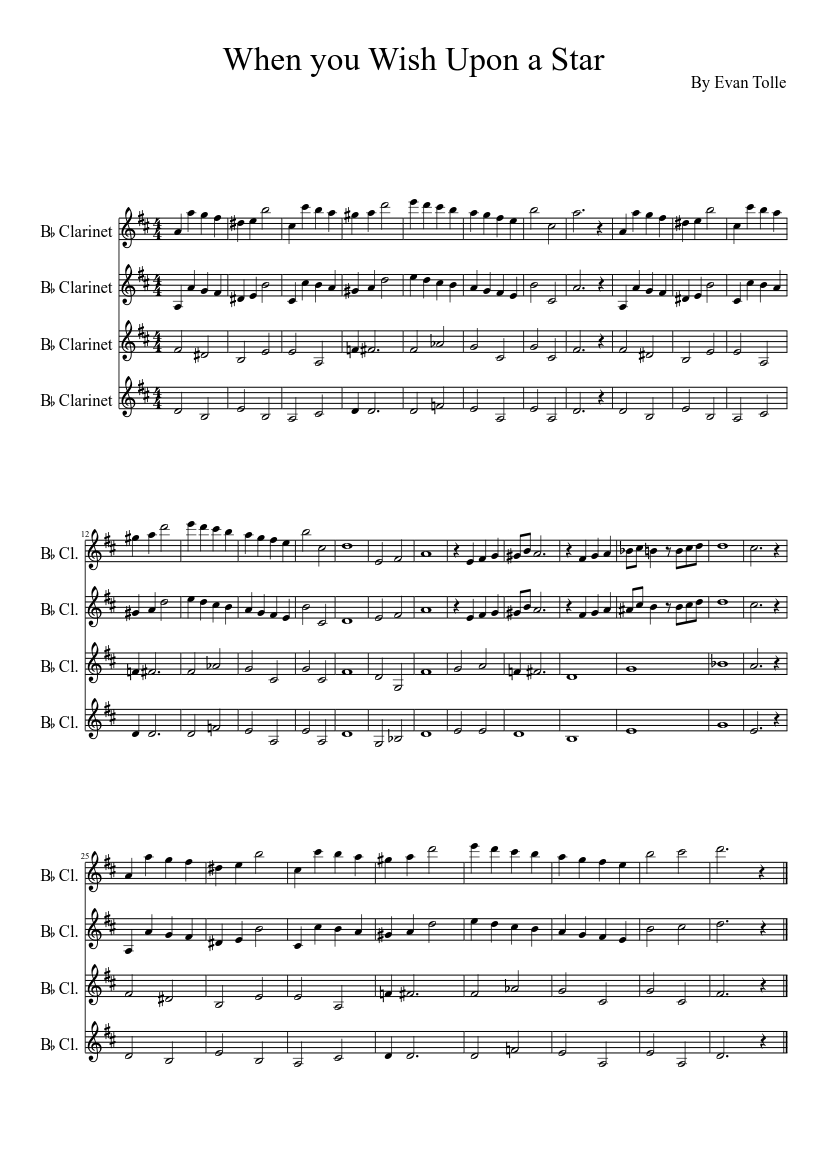 When you Wish Upon a Star

By Evan Tolle

B♭ Clarinet

B♭ Clarinet

B♭ Clarinet

B♭ Clarinet

12

B♭ Cl.

B♭ Cl.

B♭ Cl.

B♭ Cl.

25

B♭ Cl.

B♭ Cl.

B♭ Cl.

B♭ Cl.